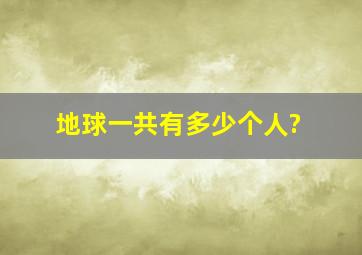 地球一共有多少个人?